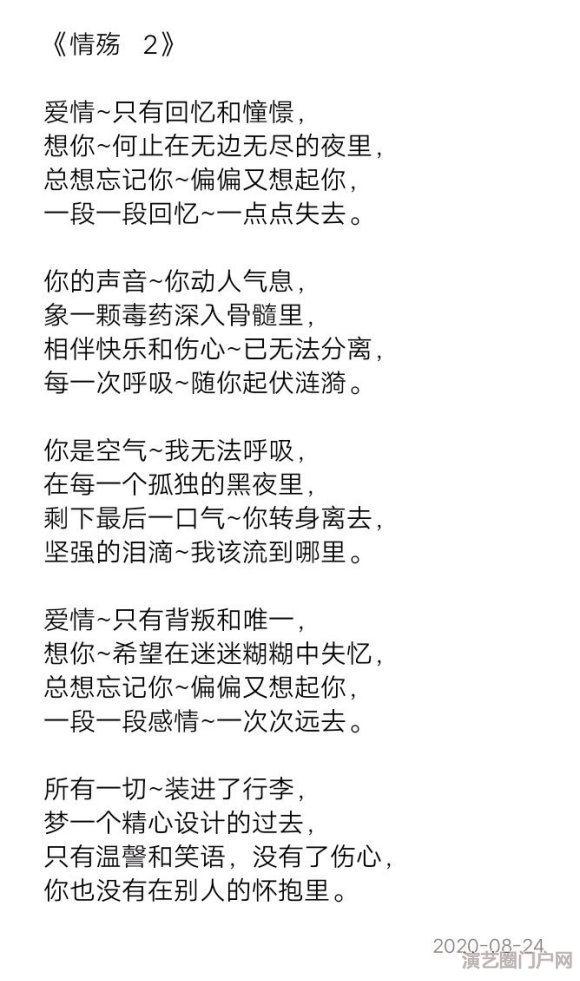 《情殇　2》

爱情~只有回忆和憧憬，
想你~何止在无边无尽的夜里，
总想忘记你~偏偏又想起你，
一段一段回忆~一点点失去。

你的声音~你动人气息，
象一颗毒药深入骨髓里，
相伴快乐和伤心~已无法分离，
每一次呼吸~随你起伏涟漪。

你是空气~我无法呼吸，
在每一个孤独的黑夜里，
剩下最后一口气~你转身离去，
坚强的泪滴~我该流到哪里。

爱情~只有背叛和唯一，
想你~希望在迷迷糊糊中失忆，
总想忘记你~偏偏又想起你，
一段一段感情~一次次远去。

所有一切~装进了行李，
梦一个精心设计的过去，
只有温馨和笑语，没有了伤心，
你也没有在别人的怀抱里。

2020-08-24
演艺圈门户网